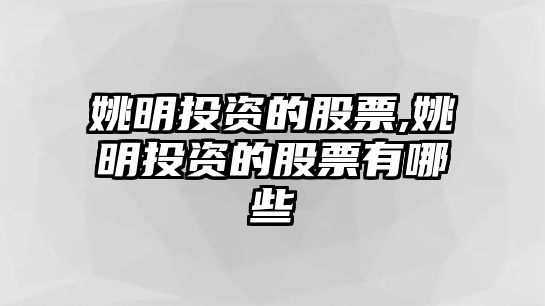 姚明投资的股票,姚明投资的股票有哪些